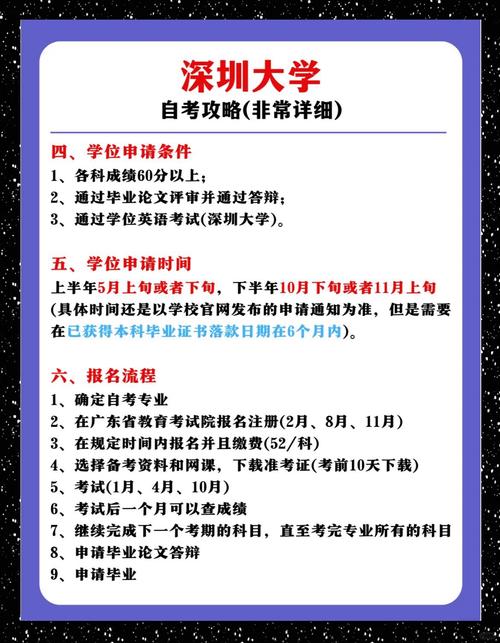 深圳大学
自考攻略(非常详细)

四、学位申请条件
1、各科成绩60分以上；
2、通过毕业论文评审并通过答辩；
3、通过学位英语考试(深圳大学)。

五、学位申请时间
上半年5月上旬或者下旬，下半年10月下旬或者11月上旬(具体时间还是以学校官网发布的申请通知为准，但是需要在已获得本科毕业证书落款日期在6个月内)。

六、报名流程
1、确定自考专业
2、在广东省教育考试院报名注册(2月、8月、11月)
3、在规定时间内报名并且缴费(52/科)
4、选择备考资料和网课，下载准考证(考前10天下载)
5、考试(1月、4月、10月)
6、考试后一个月可以查成绩
7、继续完成下一个考期的科目，直至考完专业所有的科目
8、申请毕业论文答辩
9、申请毕业